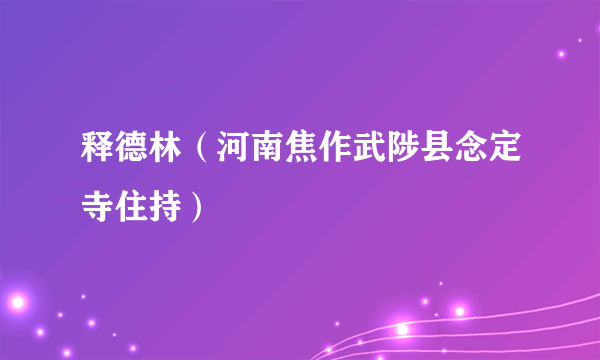 释德林（河南焦作武陟县念定寺住持）